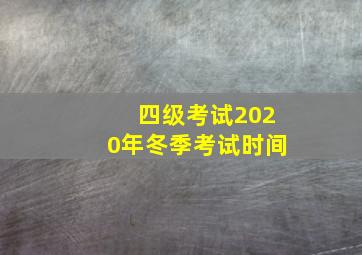 四级考试2020年冬季考试时间